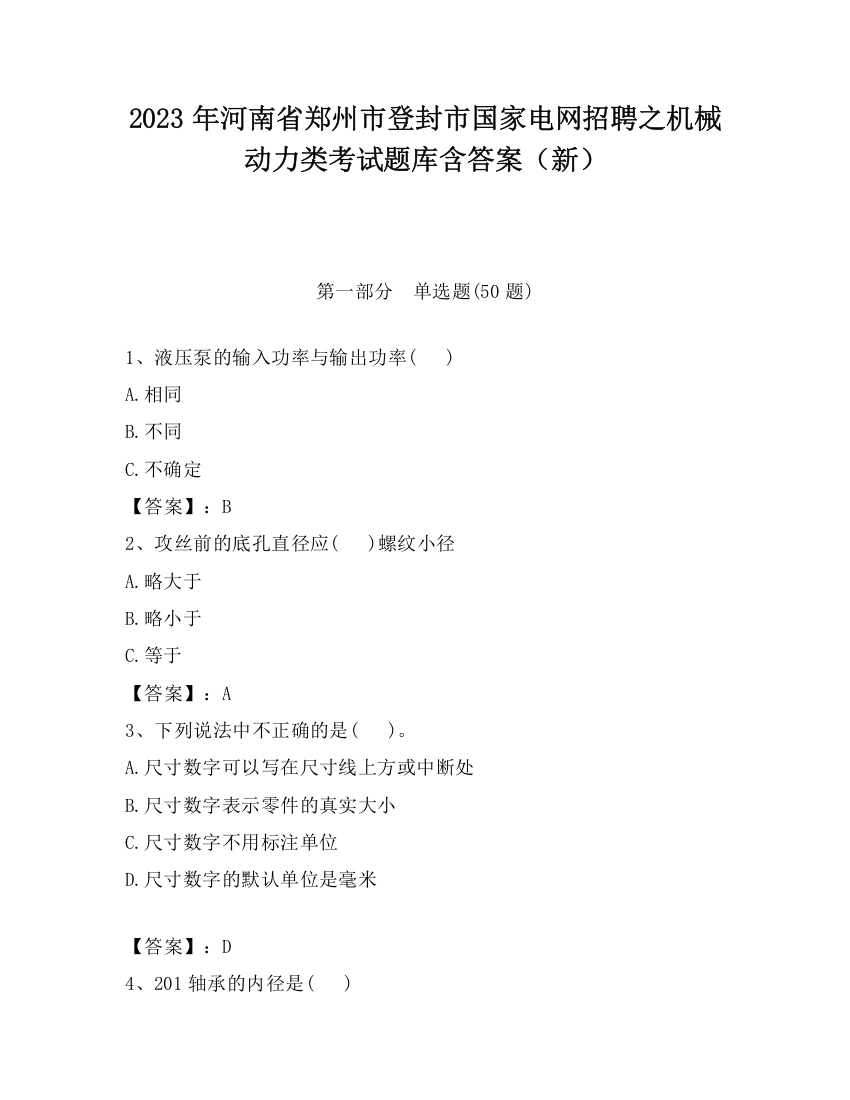 2023 年河南省郑州市登封市国家电网招聘之机械动力类考试题库含答案（新）

第一部分　单选题(50 题)

1、液压泵的输入功率与输出功率(　　)

A.相同

B.不同

C.不确定

【答案】：B

2、攻丝前的底孔直径应(　　)螺纹小径

A.略大于

B.略小于

C.等于

【答案】：A

3、下列说法中不正确的是(　　)。

A.尺寸数字可以写在尺寸线上方或中断处

B.尺寸数字表示零件的真实大小

C.尺寸数字不用标注单位

D.尺寸数字的默认单位是毫米

【答案】：D

4、201 轴承的内径是(　　)